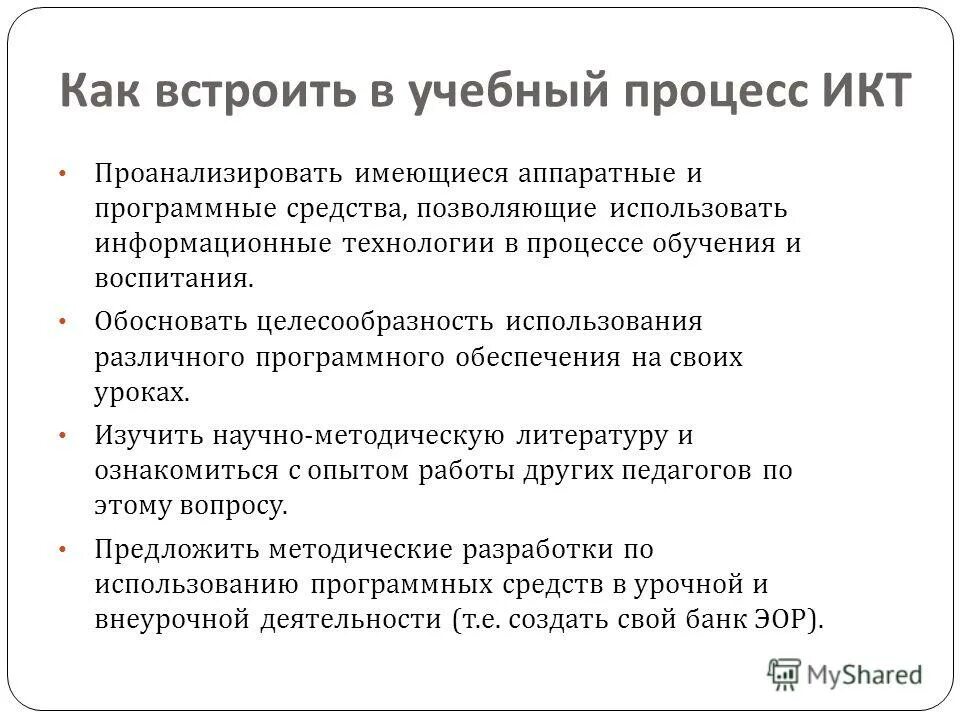 Как встроить в учебный процесс ИКТ

• Проанализировать имеющиеся аппаратные и программные средства, позволяющие использовать информационные технологии в процессе обучения и воспитания.

• Обосновать целесообразность использования различного программного обеспечения на своих уроках.

• Изучить научно-методическую литературу и ознакомиться с опытом работы других педагогов по этому вопросу.

• Предложить методические разработки по использованию программных средств в урочной и внеурочной деятельности (т.е. создать свой банк ЭОР).

MyShared